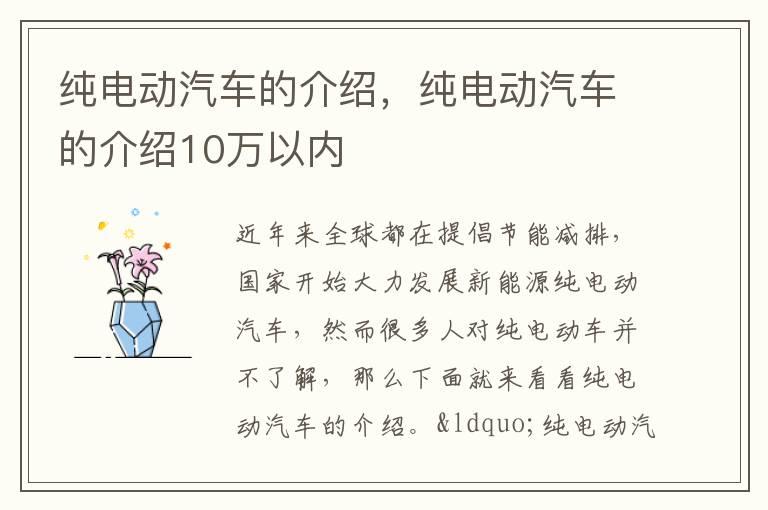 纯电动汽车的介绍，纯电动汽车的介绍10万以内

近年来全球都在提倡节能减排，国家开始大力发展新能源纯电动汽车，然而很多人对纯电动车并不了解，那么下面就来看看纯电动汽车的介绍。&ldquo;纯电动汽